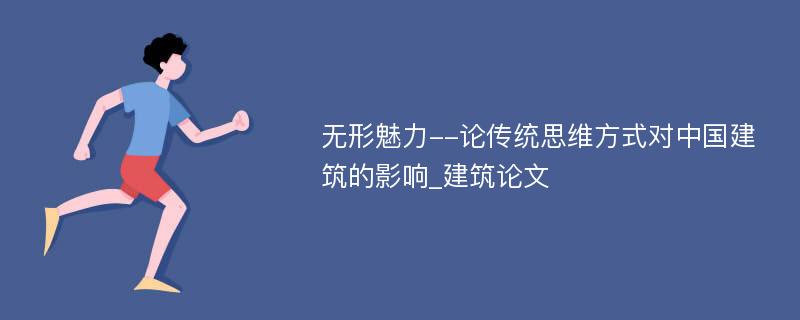 无形魅力--论传统思维方式对中国建筑的影响_建筑论文